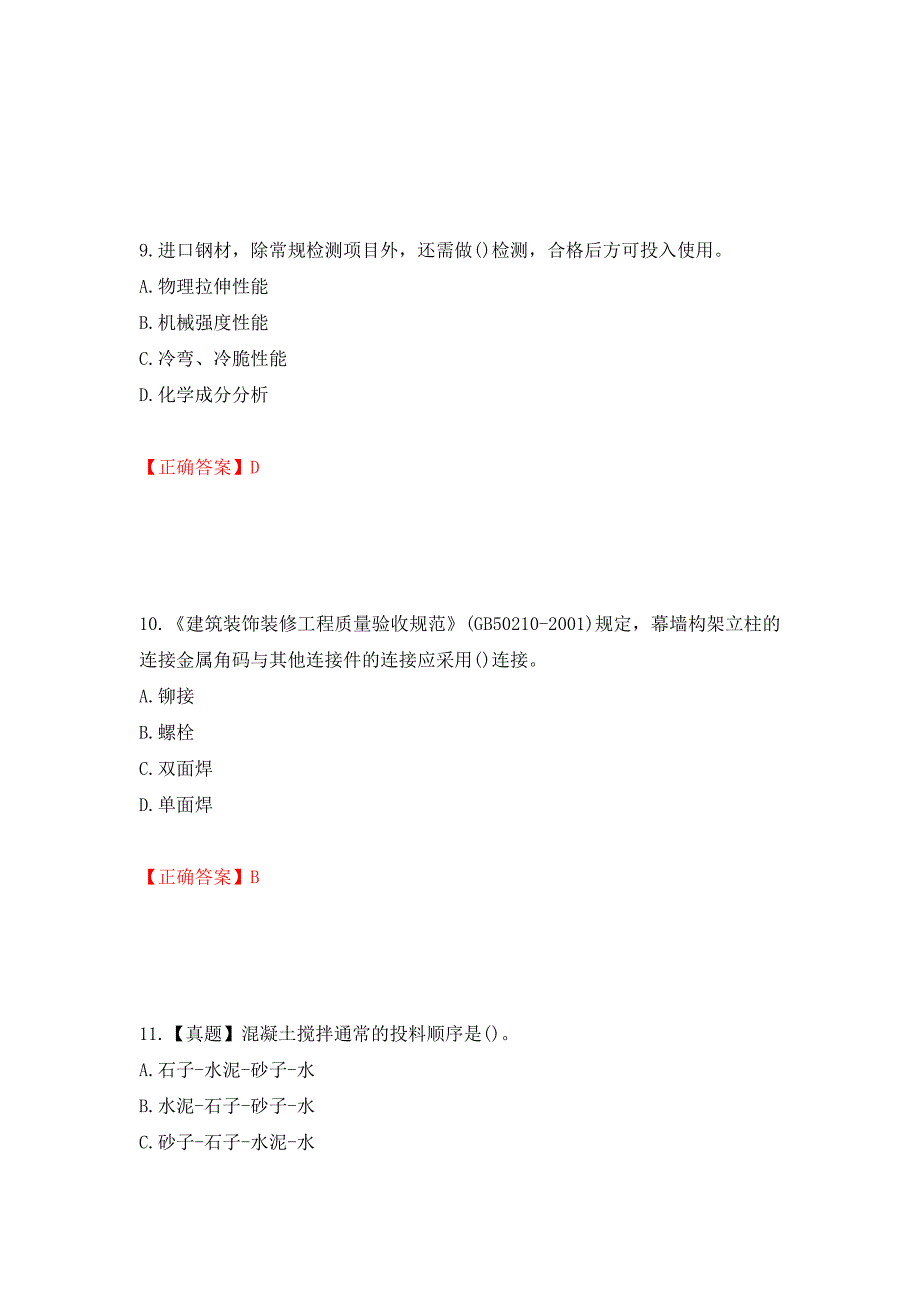 9.进口钢材，除常规检测项目外，还需做()检测，合格后方可投入使用。
A.物理拉伸性能
B.机械强度性能
C.冷弯、冷脆性能
D.化学成分分析

【正确答案】D

10.《建筑装饰装修工程质量验收规范》(GB50210-2001)规定，幕墙构架立柱的连接金属角码与其他连接件的连接应采用()连接。
A.铆接
B.螺栓
C.双面焊
D.单面焊

【正确答案】B

11.【真题】混凝土搅拌通常的投料顺序是()。
A.石子-水泥-砂子-水
B.水泥-石子-砂子-水
C.砂子-石子-水泥-水